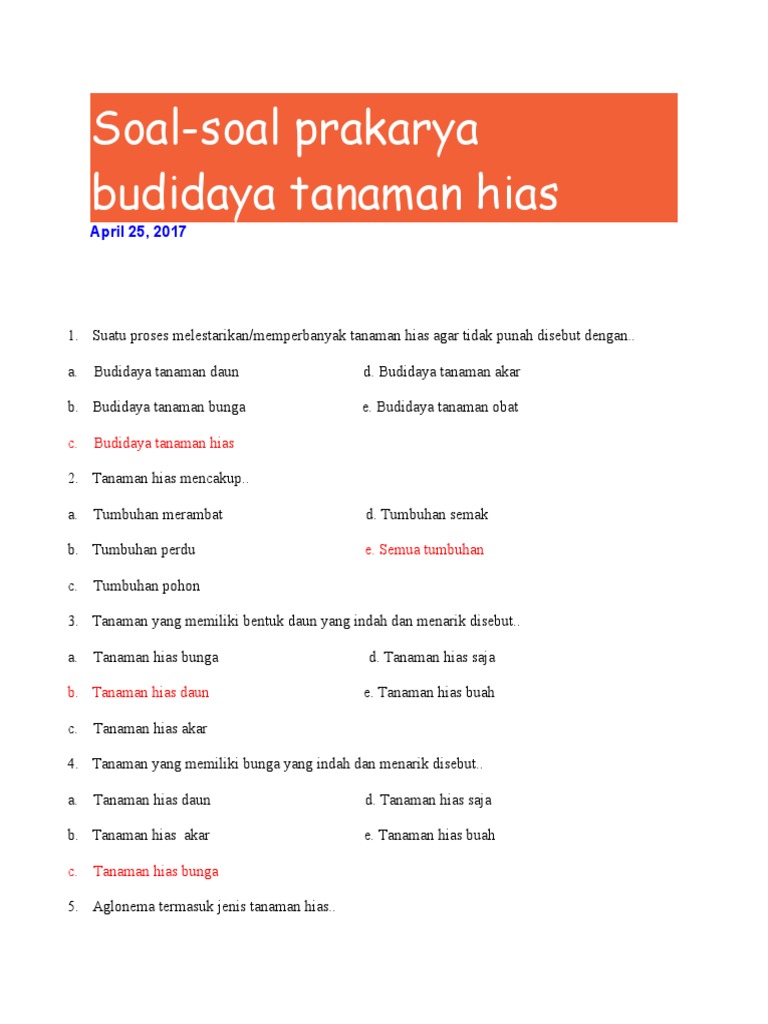 Soal-soal prakarya budidaya tanaman hias

April 25, 2017

1. Suatu proses melestarikan/memperbanyak tanaman hias agar tidak punah disebut dengan..

a. Budidaya tanaman daun d. Budidaya tanaman akar

b. Budidaya tanaman bunga e. Budidaya tanaman obat

c. Budidaya tanaman hias

2. Tanaman hias mencakup..

a. Tumbuhan merambat d. Tumbuhan semak

b. Tumbuhan perdu e. Semua tumbuhan

c. Tumbuhan pohon

3. Tanaman yang memiliki bentuk daun yang indah dan menarik disebut..

a. Tanaman hias bunga d. Tanaman hias saja

b. Tanaman hias daun e. Tanaman hias buah

c. Tanaman hias akar

4. Tanaman yang memiliki bunga yang indah dan menarik disebut..

a. Tanaman hias daun d. Tanaman hias saja

b. Tanaman hias akar e. Tanaman hias buah

c. Tanaman hias bunga

5. Aglonema termasuk jenis tanaman hias..